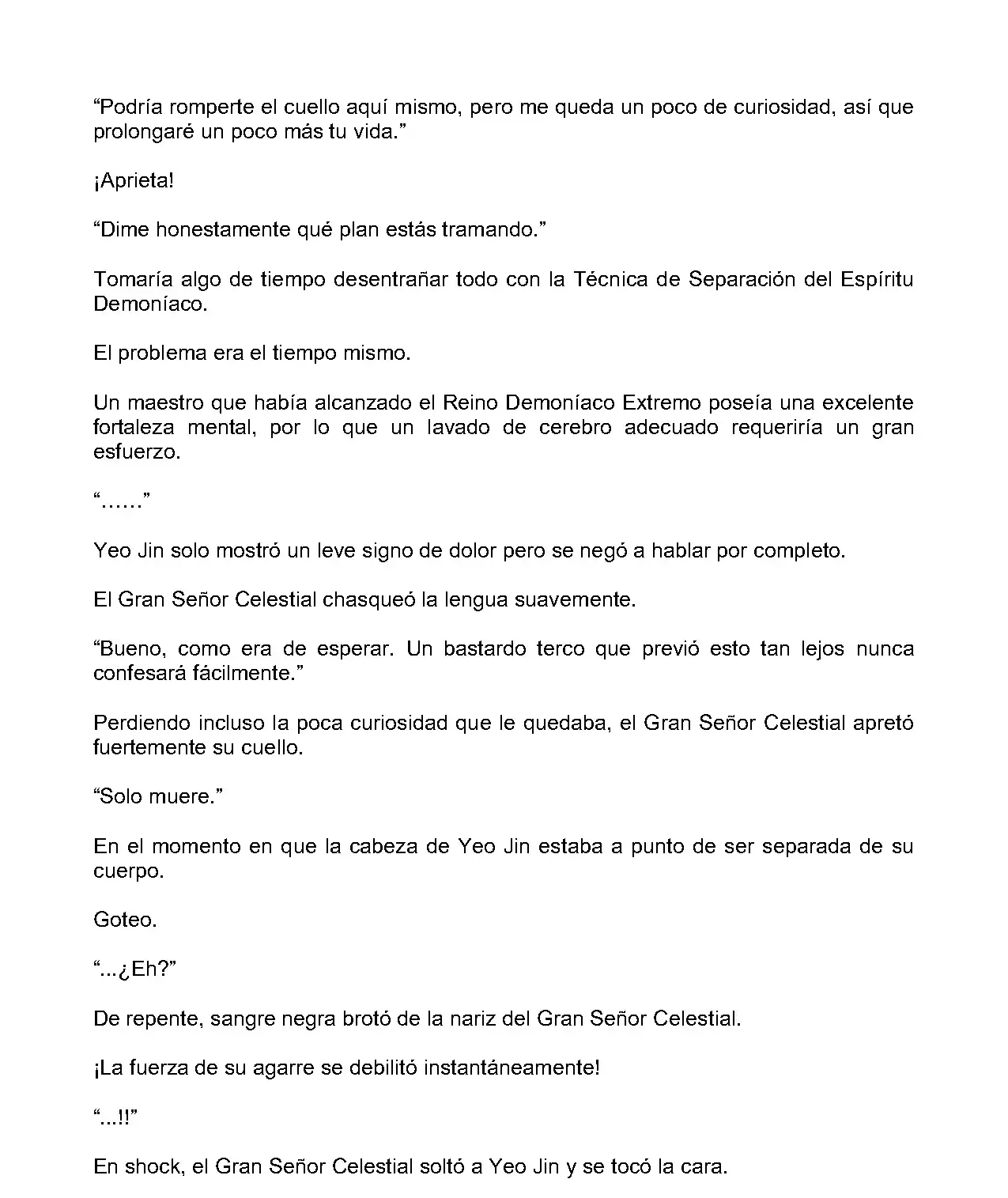 “Podría romperte el cuello aquí mismo, pero me queda un poco de curiosidad, así que prolongaré un poco más tu vida.”

¡Aprieta!

“Dime honestamente qué plan estás tramando.”

Tomaría algo de tiempo desentrañar todo con la Técnica de Separación del Espíritu Demoníaco.

El problema era el tiempo mismo.

Un maestro que había alcanzado el Reino Demoníaco Extremo poseía una excelente fortaleza mental, por lo que un lavado de cerebro adecuado requeriría un gran esfuerzo.

“……”

Yeo Jin solo mostró un leve signo de dolor pero se negó a hablar por completo.

El Gran Señor Celestial chasqueó la lengua suavemente.

“Bueno, como era de esperar. Un bastardo terco que previó esto tan lejos nunca confesará fácilmente.”

Perdiendo incluso la poca curiosidad que le quedaba, el Gran Señor Celestial apretó fuertemente su cuello.

“Solo muere.”

En el momento en que la cabeza de Yeo Jin estaba a punto de ser separada de su cuerpo.

Goteo.

“...¿Eh?”

De repente, sangre negra brotó de la nariz del Gran Señor Celestial.

¡La fuerza de su agarre se debilitó instantáneamente!

“...!!”

En shock, el Gran Señor Celestial soltó a Yeo Jin y se tocó la cara.